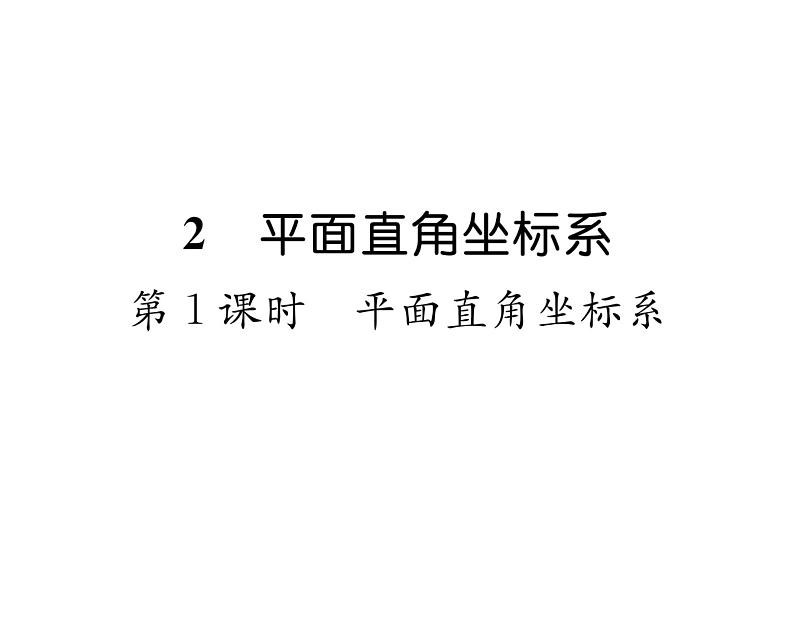 2　平面直角坐标系

第1课时　平面直角坐标系